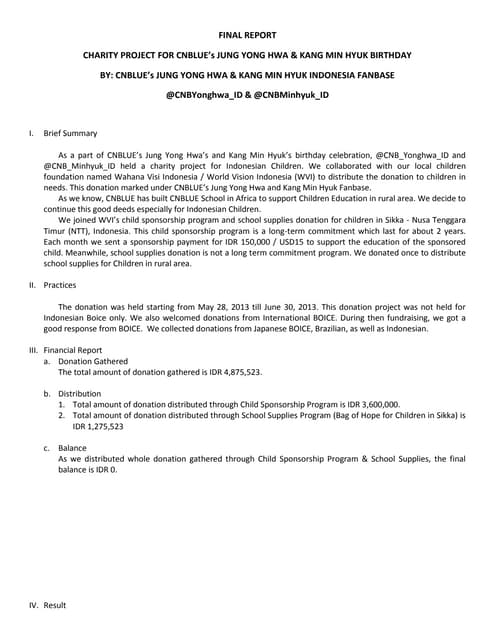 FINAL REPORT

CHARITY PROJECT FOR CNBLUE's JUNG YONG HWA & KANG MIN HYUK BIRTHDAY

BY: CNBLUE's JUNG YONG HWA & KANG MIN HYUK INDONESIA FANBASE

@CNBYonghwa_ID & @CNBMinhyuk_ID

I. Brief Summary

As a part of CNBLUE's Jung Yong Hwa's and Kang Min Hyuk's birthday celebration, @CNB_Yonghwa_ID and @CNB_Minhyuk_ID held a charity project for Indonesian Children. We collaborated with our local children foundation named Wahana Visi Indonesia / World Vision Indonesia (WVI) to distribute the donation to children in needs. This donation marked under CNBLUE's Jung Yong Hwa and Kang Min Hyuk Fanbase.

As we know, CNBLUE has built CNBLUE School in Africa to support Children Education in rural area. We decide to continue this good deeds especially for Indonesian Children.

We joined WVI's child sponsorship program and school supplies donation for children in Sikka - Nusa Tenggara Timur (NTT), Indonesia. This child sponsorship program is a long-term commitment which last for about 2 years. Each month we sent a sponsorship payment for IDR 150,000 / USD15 to support the education of the sponsored child. Meanwhile, school supplies donation is not a long term commitment program. We donated once to distribute school supplies for Children in rural area.

II. Practices

The donation was held starting from May 28, 2013 till June 30, 2013. This donation project was not held for Indonesian Boice only. We also welcomed donations from International BOICE. During then fundraising, we got a good response from BOICE. We collected donations from Japanese BOICE, Brazilian, as well as Indonesian.

III. Financial Report
a. Donation Gathered
The total amount of donation gathered is IDR 4,875,523.

b. Distribution
1. Total amount of donation distributed through Child Sponsorship Program is IDR 3,600,000.
2. Total amount of donation distributed through School Supplies Program (Bag of Hope for Children in Sikka) is IDR 1,275,523

c. Balance
As we distributed whole donation gathered through Child Sponsorship Program & School Supplies, the final balance is IDR 0.

IV. Result